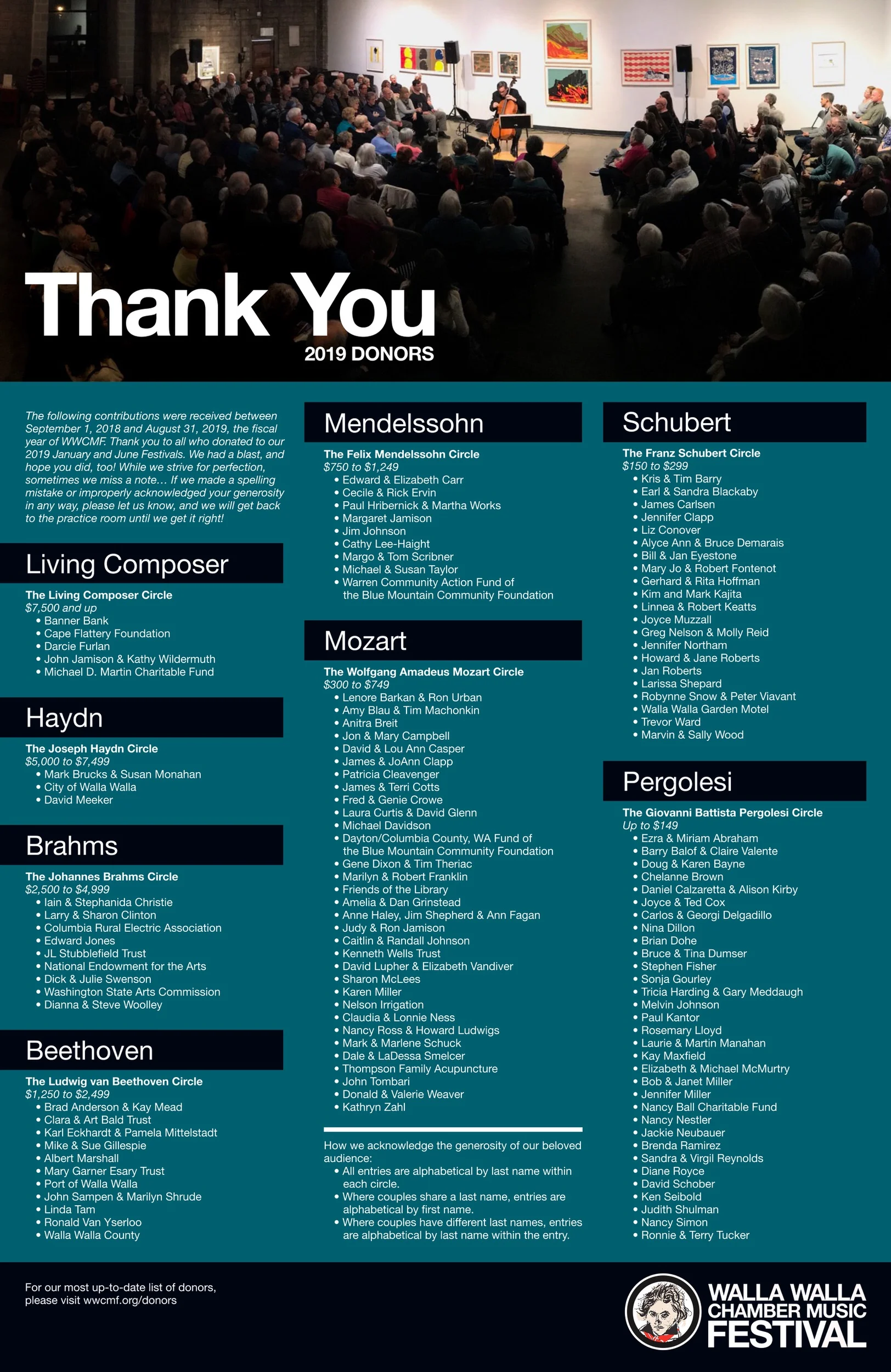 Thank You
2019 DONORS

The following contributions were received between September 1, 2018 and August 31, 2019, the fiscal year of WWCMF. Thank you to all who donated to our 2019 January and June Festivals. We had a blast, and hope you did, too! While we strive for perfection, sometimes we miss a note… If we made a spelling mistake or improperly acknowledged your generosity in any way, please let us know, and we will get back to the practice room until we get it right!

Living Composer

The Living Composer Circle
$7,500 and up
• Banner Bank
• Cape Flattery Foundation
• Darcie Furlan
• John Jamison & Kathy Wildermuth
• Michael D. Martin Charitable Fund

Haydn

The Joseph Haydn Circle
$5,000 to $7,499
• Mark Brucks & Susan Monahan
• City of Walla Walla
• David Meeker

Brahms

The Johannes Brahms Circle
$2,500 to $4,999
• Iain & Stephanida Christie
• Larry & Sharon Clinton
• Columbia Rural Electric Association
• Edward Jones
• JL Stubblefield Trust
• National Endowment for the Arts
• Dick & Julie Swenson
• Washington State Arts Commission
• Dianna & Steve Woolley

Beethoven

The Ludwig van Beethoven Circle
$1,250 to $2,499
• Brad Anderson & Kay Mead
• Clara & Art Bald Trust
• Karl Eckhardt & Pamela Mittelstadt
• Mike & Sue Gillespie
• Albert Marshall
• Mary Garner Esary Trust
• Port of Walla Walla
• John Sampen & Marilyn Shrude
• Linda Tam
• Ronald Van Yserloo
• Walla Walla County

Mendelssohn

The Felix Mendelssohn Circle
$750 to $1,249
• Edward & Elizabeth Carr
• Cecile & Rick Ervin
• Paul Hribernick & Martha Works
• Margaret Jamison
• Jim Johnson
• Cathy Lee-Haight
• Margo & Tom Scribner
• Michael & Susan Taylor
• Warren Community Action Fund of the Blue Mountain Community Foundation

Mozart

The Wolfgang Amadeus Mozart Circle
$300 to $749
• Lenore Barkan & Ron Urban
• Amy Blau & Tim Machonkin
• Anitra Breit
• Jon & Mary Campbell
• David & Lou Ann Casper
• James & JoAnn Clapp
• Patricia Cleavenger
• James & Terri Cotts
• Fred & Genie Crowe
• Laura Curtis & David Glenn
• Michael Davidson
• Dayton/Columbia County, WA Fund of the Blue Mountain Community Foundation
• Gene Dixon & Tim Theriac
• Marilyn & Robert Franklin
• Friends of the Library
• Amelia & Dan Grinstead
• Anne Haley, Jim Shepherd & Ann Fagan
• Judy & Ron Jamison
• Caitlin & Randall Johnson
• Kenneth Wells Trust
• David Lupher & Elizabeth Vandiver
• Sharon McLees
• Karen Miller
• Nelson Irrigation
• Claudia & Lonnie Ness
• Nancy Ross & Howard Ludwigs
• Mark & Marlene Schuck
• Dale & LaDessa Smelcer
• Thompson Family Acupuncture
• John Tombari
• Donald & Valerie Weaver
• Kathryn Zahl

How we acknowledge the generosity of our beloved audience:
• All entries are alphabetical by last name within each circle.
• Where couples share a last name, entries are alphabetical by first name.
• Where couples have different last names, entries are alphabetical by last name within the entry.

Schubert

The Franz Schubert Circle
$150 to $299
• Kris & Tim Barry
• Earl & Sandra Blackaby
• James Carlsen
• Jennifer Clapp
• Liz Conover
• Alyce Ann & Bruce Demarais
• Bill & Jan Eyestone
• Mary Jo & Robert Fontenot
• Gerhard & Rita Hoffman
• Kim and Mark Kajita
• Linnea & Robert Keatts
• Joyce Muzzall
• Greg Nelson & Molly Reid
• Jennifer Northam
• Howard & Jane Roberts
• Jan Roberts
• Larissa Shepard
• Robynne Snow & Peter Viavant
• Walla Walla Garden Motel
• Trevor Ward
• Marvin & Sally Wood

Pergolesi

The Giovanni Battista Pergolesi Circle
Up to $149
• Ezra & Miriam Abraham
• Barry Balof & Claire Valente
• Doug & Karen Bayne
• Chelanne Brown
• Daniel Calzaretta & Alison Kirby
• Joyce & Ted Cox
• Carlos & Georgi Delgadillo
• Nina Dillon
• Brian Dohe
• Bruce & Tina Dumser
• Stephen Fisher
• Sonja Gourley
• Tricia Harding & Gary Meddaugh
• Melvin Johnson
• Paul Kantor
• Rosemary Lloyd
• Laurie & Martin Manahan
• Kay Maxfield
• Elizabeth & Michael McMurtry
• Bob & Janet Miller
• Jennifer Miller
• Nancy Ball Charitable Fund
• Nancy Nestler
• Jackie Neubauer
• Brenda Ramirez
• Sandra & Virgil Reynolds
• Diane Royce
• David Schober
• Ken Seibold
• Judith Shulman
• Nancy Simon
• Ronnie & Terry Tucker

For our most up-to-date list of donors, please visit wwcmf.org/donors

WALLA WALLA CHAMBER MUSIC FESTIVAL